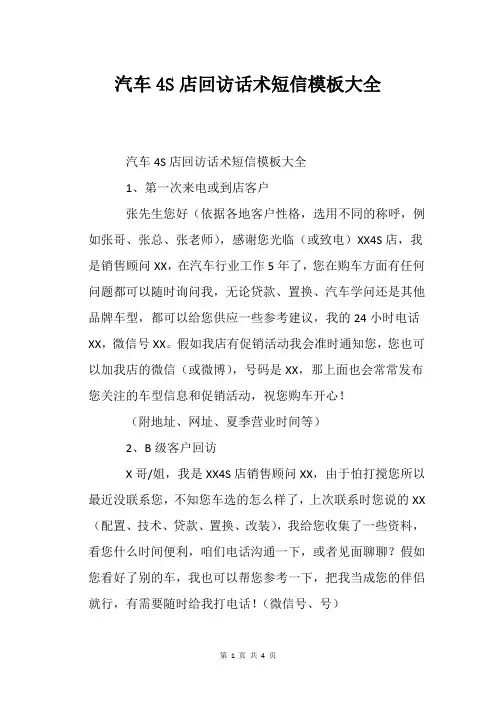 汽车 4S 店回访话术短信模板大全

汽车 4S 店回访话术短信模板大全

1、第一次来电或到店客户

张先生您好（依据各地客户性格，选用不同的称呼，例如张哥、张总、张老师），感谢您光临（或致电）XX4S 店，我是销售顾问 XX，在汽车行业工作 5 年了，您在购车方面有任何问题都可以随时询问我，无论贷款、置换、汽车学问还是其他品牌车型，都可以给您供应一些参考建议，我的 24 小时电话 XX，微信号 XX。假如我店有促销活动我会准时通知您，您也可以加我店的微信（或微博），号码是 XX，那上面也会常常发布您关注的车型信息和促销活动，祝您购车开心！

（附地址、网址、夏季营业时间等）

2、B 级客户回访

X 哥/姐，我是 XX4S 店销售顾问 XX，由于怕打搅您所以最近没联系您，不知您车选的怎么样了，上次联系时您说的 XX（配置、技术、贷款、置换、改装），我给您收集了一些资料，看您什么时间便利，咱们电话沟通一下，或者见面聊聊？假如您看好了别的车，我也可以帮您参考一下，把我当成您的伴侣就行，有需要随时给我打电话！（微信号、号）

第 1 页 共 4 页